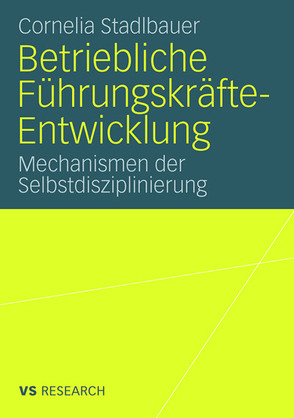 Cornelia Stadlbauer

Betriebliche Führungskräfte-Entwicklung

Mechanismen der Selbstdisziplinierung

VS RESEARCH